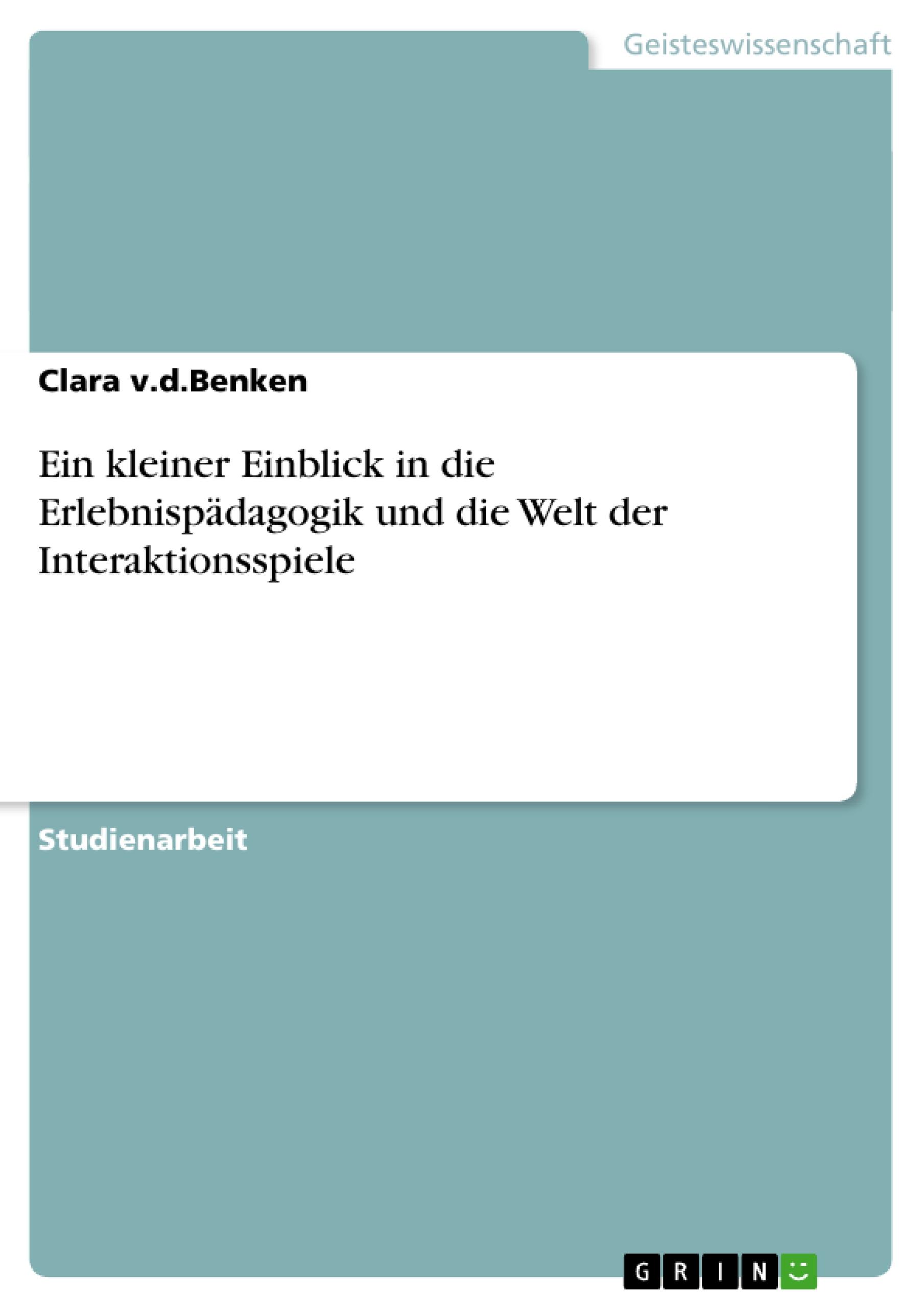 Geisteswissenschaft

Clara v.d.Benken

Ein kleiner Einblick in die Erlebnispädagogik und die Welt der Interaktionsspiele

Studienarbeit

GRIN